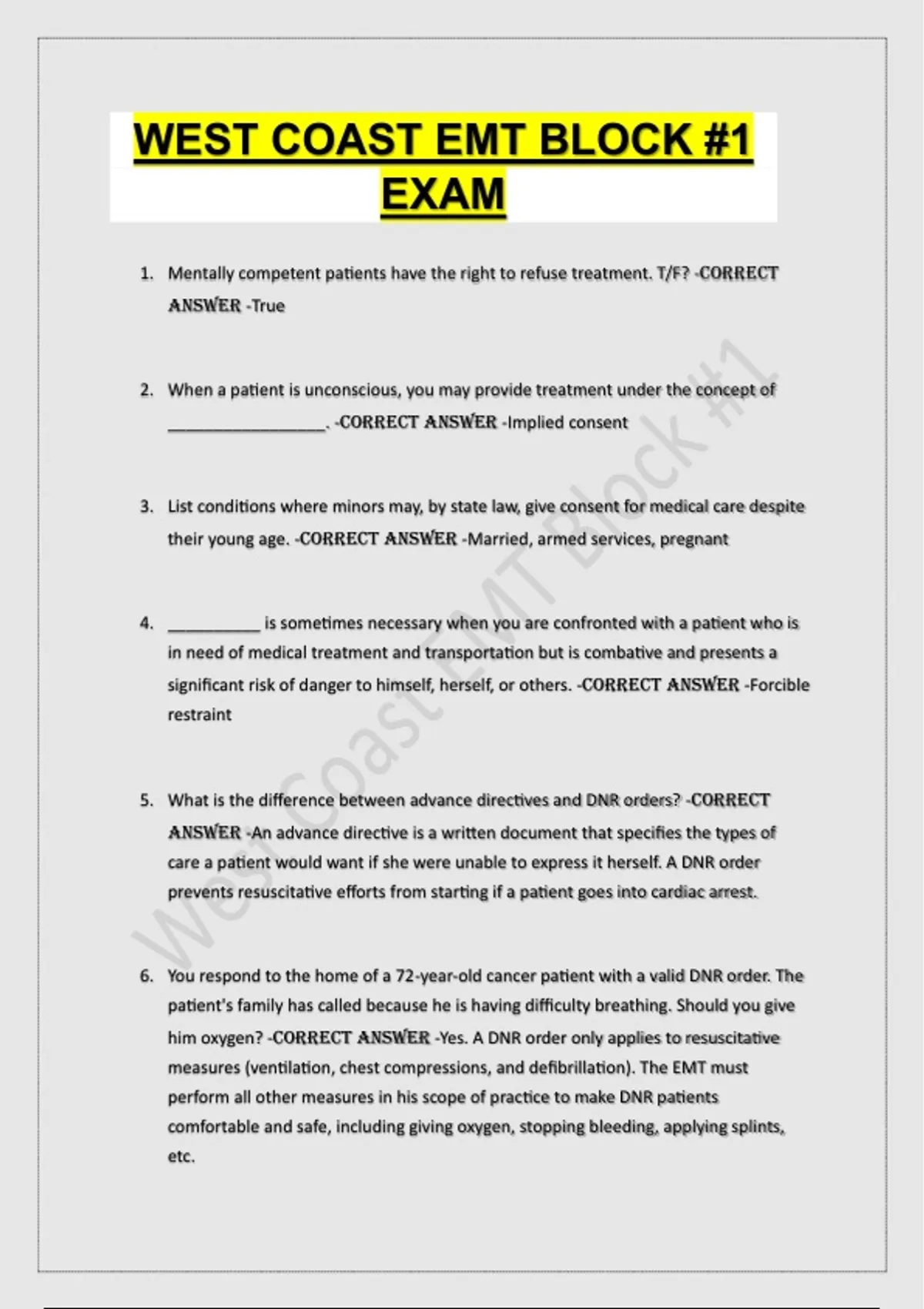 WEST COAST EMT BLOCK #1 EXAM

1. Mentally competent patients have the right to refuse treatment. T/F? -CORRECT ANSWER -True

2. When a patient is unconscious, you may provide treatment under the concept of __________________. -CORRECT ANSWER -Implied consent

3. List conditions where minors may, by state law, give consent for medical care despite their young age. -CORRECT ANSWER -Married, armed services, pregnant

4. __________ is sometimes necessary when you are confronted with a patient who is in need of medical treatment and transportation but is combative and presents a significant risk of danger to himself, herself, or others. -CORRECT ANSWER -Forcible restraint

5. What is the difference between advance directives and DNR orders? -CORRECT ANSWER -An advance directive is a written document that specifies the types of care a patient would want if she were unable to express it herself. A DNR order prevents resuscitative efforts from starting if a patient goes into cardiac arrest.

6. You respond to the home of a 72-year-old cancer patient with a valid DNR order. The patient's family has called because he is having difficulty breathing. Should you give him oxygen? -CORRECT ANSWER -Yes. A DNR order only applies to resuscitative measures (ventilation, chest compressions, and defibrillation). The EMT must perform all other measures in his scope of practice to make DNR patients comfortable and safe, including giving oxygen, stopping bleeding, applying splints, etc.

West Coast EMT Block #1